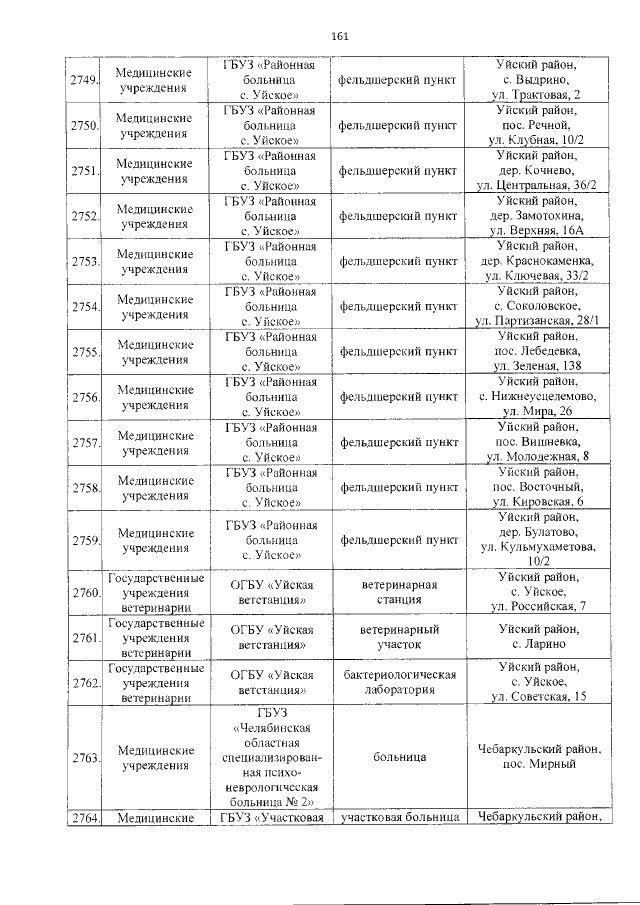 161

| | | | | |
|---|---|---|---|---|
| 2749. | Медицинские учреждения | ГБУЗ «Районная больница с. Уйское» | фельдшерский пункт | Уйский район, с. Выдрино, ул. Трактовая, 2 |
| 2750. | Медицинские учреждения | ГБУЗ «Районная больница с. Уйское» | фельдшерский пункт | Уйский район, пос. Речной, ул. Клубная, 10/2 |
| 2751. | Медицинские учреждения | ГБУЗ «Районная больница с. Уйское» | фельдшерский пункт | Уйский район, дер. Кочнево, ул. Центральная, 36/2 |
| 2752. | Медицинские учреждения | ГБУЗ «Районная больница с. Уйское» | фельдшерский пункт | Уйский район, дер. Замотохина, ул. Верхняя, 16А |
| 2753. | Медицинские учреждения | ГБУЗ «Районная больница с. Уйское» | фельдшерский пункт | Уйский район, дер. Краснокаменка, ул. Ключевая, 33/2 |
| 2754. | Медицинские учреждения | ГБУЗ «Районная больница с. Уйское» | фельдшерский пункт | Уйский район, с. Соколовское, ул. Партизанская, 28/1 |
| 2755. | Медицинские учреждения | ГБУЗ «Районная больница с. Уйское» | фельдшерский пункт | Уйский район, пос. Лебедевка, ул. Зеленая, 138 |
| 2756. | Медицинские учреждения | ГБУЗ «Районная больница с. Уйское» | фельдшерский пункт | Уйский район, с. Нижнеусцелемово, ул. Мира, 26 |
| 2757. | Медицинские учреждения | ГБУЗ «Районная больница с. Уйское» | фельдшерский пункт | Уйский район, пос. Вишневка, ул. Молодежная, 8 |
| 2758. | Медицинские учреждения | ГБУЗ «Районная больница с. Уйское» | фельдшерский пункт | Уйский район, пос. Восточный, ул. Кировская, 6 |
| 2759. | Медицинские учреждения | ГБУЗ «Районная больница с. Уйское» | фельдшерский пункт | Уйский район, дер. Булатово, ул. Кульмухаметова, 10/2 |
| 2760. | Государственные учреждения ветеринарии | ОГБУ «Уйская ветстанция» | ветеринарная станция | Уйский район, с. Уйское, ул. Российская, 7 |
| 2761. | Государственные учреждения ветеринарии | ОГБУ «Уйская ветстанция» | ветеринарный участок | Уйский район, с. Ларино |
| 2762. | Государственные учреждения ветеринарии | ОГБУ «Уйская ветстанция» | бактериологическая лаборатория | Уйский район, с. Уйское, ул. Советская, 15 |
| 2763. | Медицинские учреждения | ГБУЗ «Челябинская областная специализированная психоневрологическая больница № 2» | больница | Чебаркульский район, пос. Мирный |
| 2764. | Медицинские | ГБУЗ «Участковая | участковая больница | Чебаркульский район, |